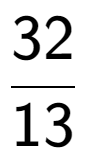 $\frac{32}{13}$